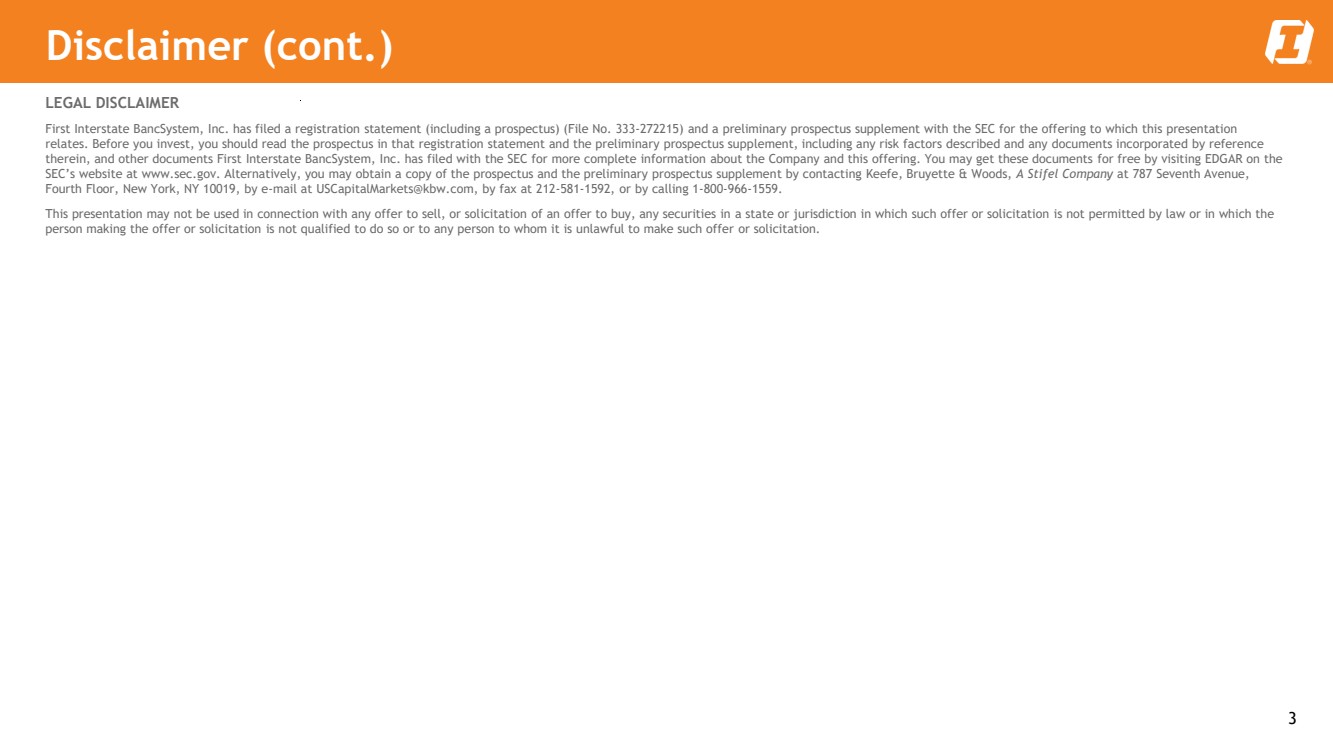 Disclaimer (cont.)

LEGAL DISCLAIMER

First Interstate BancSystem, Inc. has filed a registration statement (including a prospectus) (File No. 333-272215) and a preliminary prospectus supplement with the SEC for the offering to which this presentation relates. Before you invest, you should read the prospectus in that registration statement and the preliminary prospectus supplement, including any risk factors described and any documents incorporated by reference therein, and other documents First Interstate BancSystem, Inc. has filed with the SEC for more complete information about the Company and this offering. You may get these documents for free by visiting EDGAR on the SEC's website at www.sec.gov. Alternatively, you may obtain a copy of the prospectus and the preliminary prospectus supplement by contacting Keefe, Bruyette & Woods, A Stifel Company at 787 Seventh Avenue, Fourth Floor, New York, NY 10019, by e-mail at USCapitalMarkets@kbw.com, by fax at 212-581-1592, or by calling 1-800-966-1559.

This presentation may not be used in connection with any offer to sell, or solicitation of an offer to buy, any securities in a state or jurisdiction in which such offer or solicitation is not permitted by law or in which the person making the offer or solicitation is not qualified to do so or to any person to whom it is unlawful to make such offer or solicitation.

3